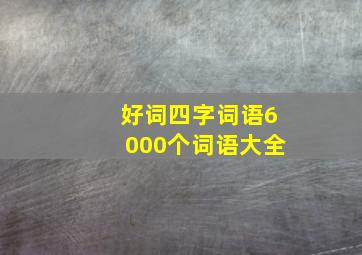 好词四字词语6000个词语大全